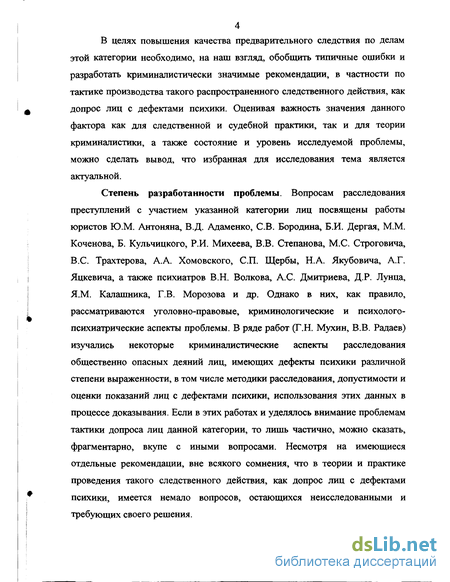 4

В целях повышения качества предварительного следствия по делам этой категории необходимо, на наш взгляд, обобщить типичные ошибки и разработать криминалистически значимые рекомендации, в частности по тактике производства такого распространенного следственного действия, как допрос лиц с дефектами психики. Оценивая важность значения данного фактора как для следственной и судебной практики, так и для теории криминалистики, а также состояние и уровень исследуемой проблемы, можно сделать вывод, что избранная для исследования тема является актуальной.

Степень разработанности проблемы. Вопросам расследования преступлений с участием указанной категории лиц посвящены работы юристов Ю.М. Антоняна, В.Д. Адаменко, С.В. Бородина, Б.И. Дергая, М.М. Коченова, Б. Кульчицкого, Р.И. Михеева, В.В. Степанова, М.С. Строговича, В.С. Трахтерова, А.А. Хомовского, С.П. Щербы, Н.А. Якубовича, А.Г. Яцкевича, а также психиатров В.Н. Волкова, А.С. Дмитриева, Д.Р. Лунца, Я.М. Калашника, Г.В. Морозова и др. Однако в них, как правило, рассматриваются уголовно-правовые, криминологические и психолого-психиатрические аспекты проблемы. В ряде работ (Г.Н. Мухин, В.В. Радаев) изучались некоторые криминалистические аспекты расследования общественно опасных деяний лиц, имеющих дефекты психики различной степени выраженности, в том числе методики расследования, допустимости и оценки показаний лиц с дефектами психики, использования этих данных в процессе доказывания. Если в этих работах и уделялось внимание проблемам тактики допроса лиц данной категории, то лишь частично, можно сказать, фрагментарно, вкупе с иными вопросами. Несмотря на имеющиеся отдельные рекомендации, вне всякого сомнения, что в теории и практике проведения такого следственного действия, как допрос лиц с дефектами психики, имеется немало вопросов, остающихся неисследованными и требующих своего решения.

dsLib.net
библиотека диссертаций